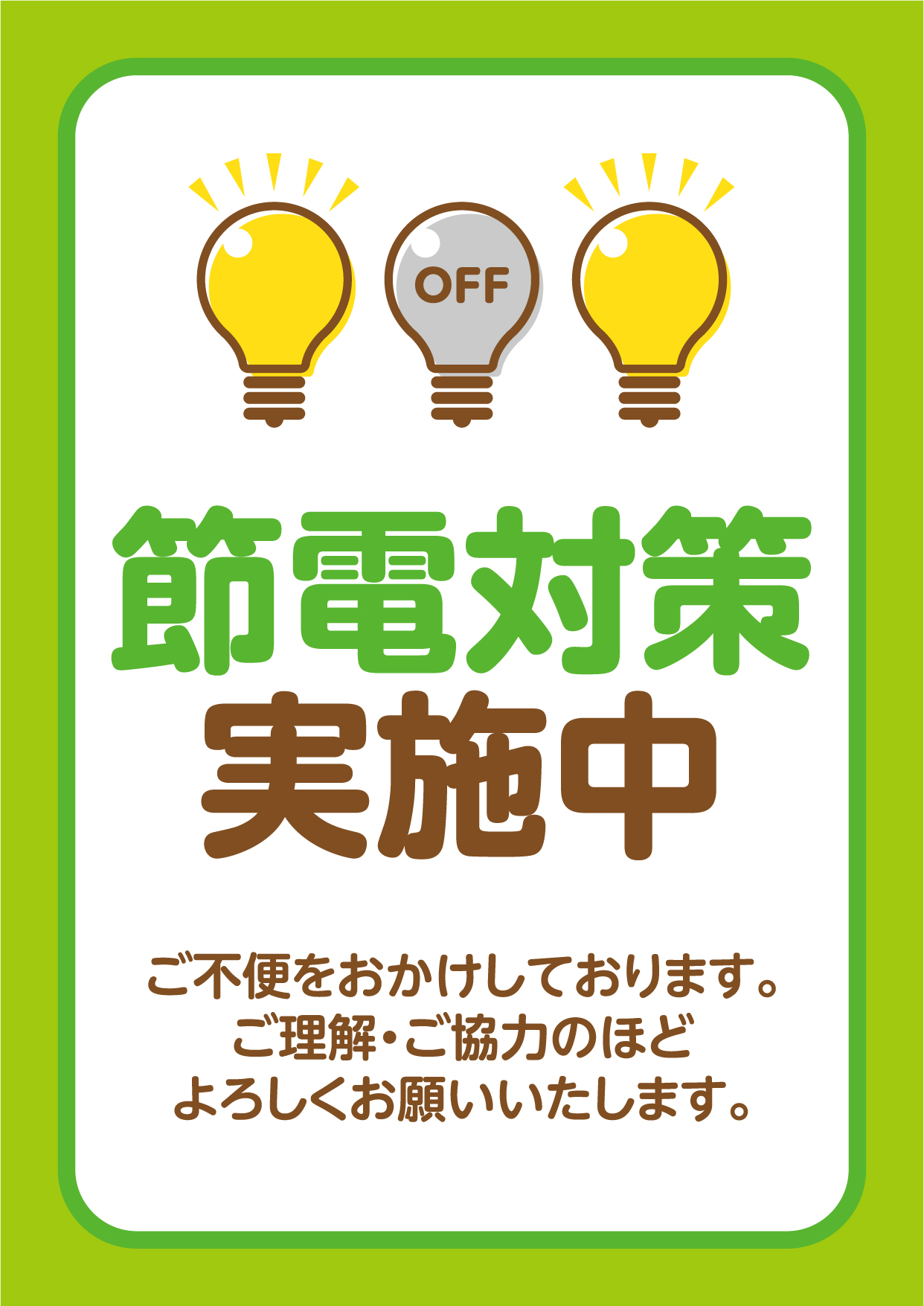 OFF

節電対策
実施中

ご不便をおかけしております。
ご理解・ご協力のほど
よろしくお願いいたします。